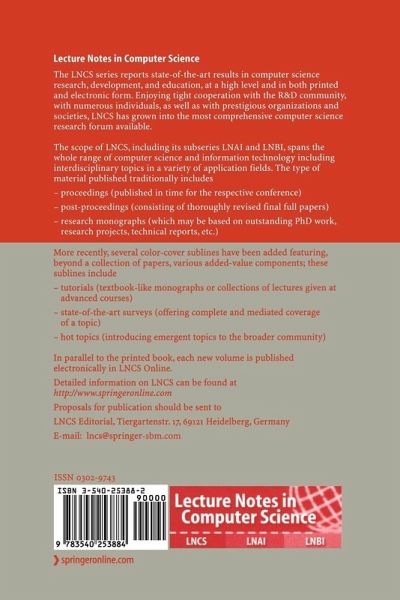 Lecture Notes in Computer Science

The LNCS series reports state-of-the-art results in computer science research, development, and education, at a high level and in both printed and electronic form. Enjoying tight cooperation with the R&D community, with numerous individuals, as well as with prestigious organizations and societies, LNCS has grown into the most comprehensive computer science research forum available.

The scope of LNCS, including its subseries LNAI and LNBI, spans the whole range of computer science and information technology including interdisciplinary topics in a variety of application fields. The type of material published traditionally includes

– proceedings (published in time for the respective conference)

– post-proceedings (consisting of thoroughly revised final full papers)

– research monographs (which may be based on outstanding PhD work, research projects, technical reports, etc.)

More recently, several color-cover sublines have been added featuring, beyond a collection of papers, various added-value components; these sublines include

– tutorials (textbook-like monographs or collections of lectures given at advanced courses)

– state-of-the-art surveys (offering complete and mediated coverage of a topic)

– hot topics (introducing emergent topics to the broader community)

In parallel to the printed book, each new volume is published electronically in LNCS Online.

Detailed information on LNCS can be found at http://www.springeronline.com

Proposals for publication should be sent to

LNCS Editorial, Tiergartenstr. 17, 69121 Heidelberg, Germany

E-mail: lncs@springer-sbm.com

ISSN 0302-9743

ISBN 3-540-25388-2

90000

9 783540 253884

Lecture Notes in Computer Science

LNCS LNAI LNBI

springeronline.com